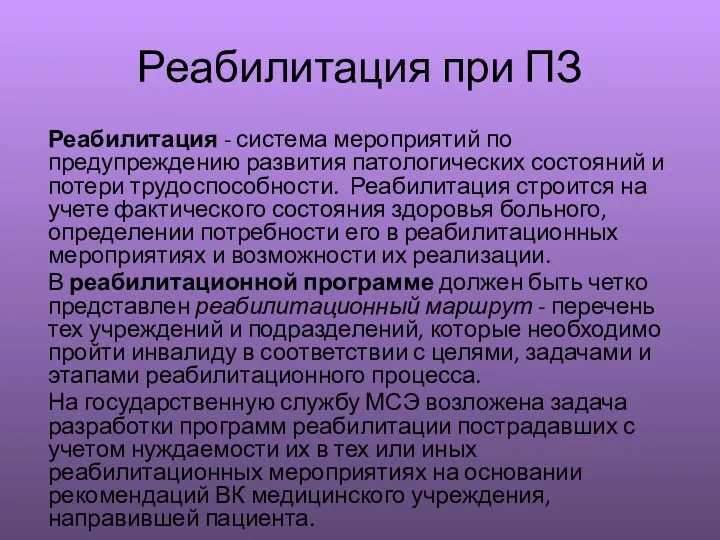 Реабилитация при ПЗ

Реабилитация - система мероприятий по предупреждению развития патологических состояний и потери трудоспособности. Реабилитация строится на учете фактического состояния здоровья больного, определении потребности его в реабилитационных мероприятиях и возможности их реализации.

В реабилитационной программе должен быть четко представлен реабилитационный маршрут - перечень тех учреждений и подразделений, которые необходимо пройти инвалиду в соответствии с целями, задачами и этапами реабилитационного процесса.

На государственную службу МСЭ возложена задача разработки программ реабилитации пострадавших с учетом нуждаемости их в тех или иных реабилитационных мероприятиях на основании рекомендаций ВК медицинского учреждения, направившей пациента.